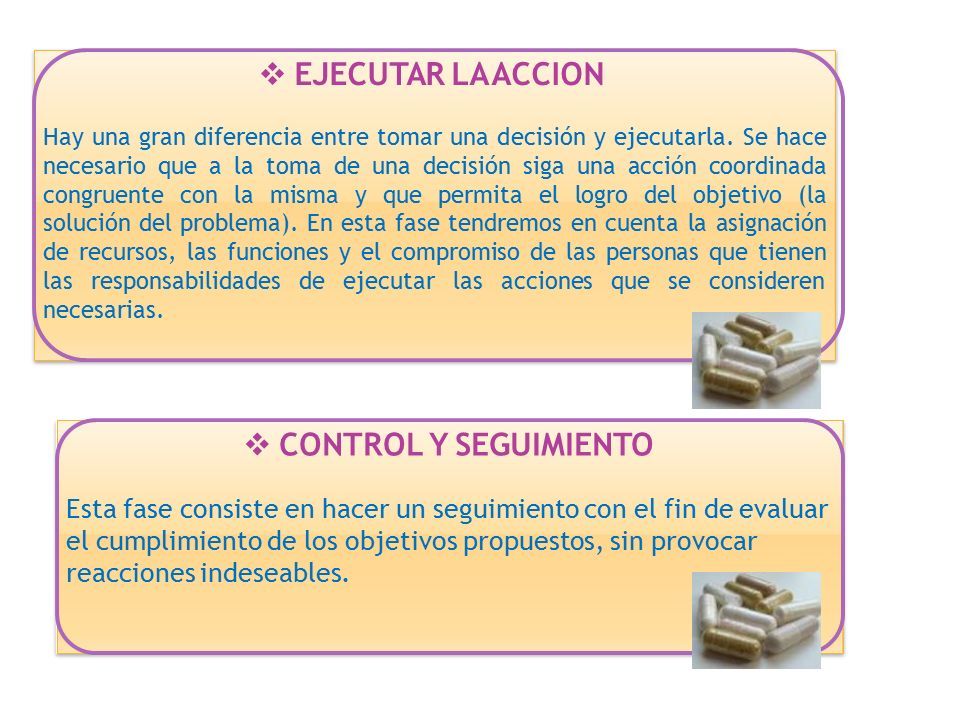 ❖ EJECUTAR LAACCION

Hay una gran diferencia entre tomar una decisión y ejecutarla. Se hace necesario que a la toma de una decisión siga una acción coordinada congruente con la misma y que permita el logro del objetivo (la solución del problema). En esta fase tendremos en cuenta la asignación de recursos, las funciones y el compromiso de las personas que tienen las responsabilidades de ejecutar las acciones que se consideren necesarias.

❖ CONTROL Y SEGUIMIENTO

Esta fase consiste en hacer un seguimiento con el fin de evaluar el cumplimiento de los objetivos propuestos, sin provocar reacciones indeseables.